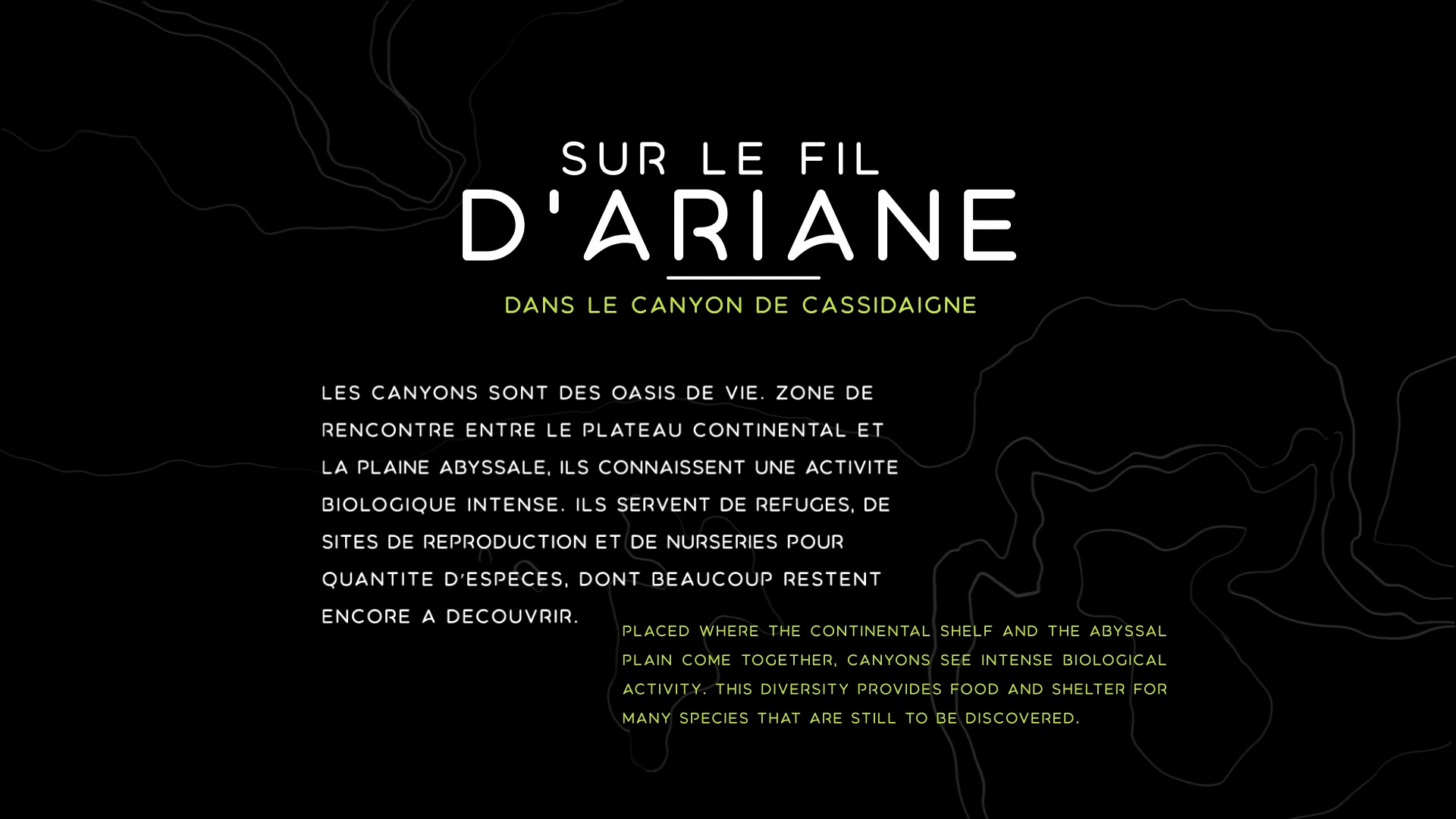 SUR LE FIL
D'ARIANE

DANS LE CANYON DE CASSIDAIGNE

LES CANYONS SONT DES OASIS DE VIE. ZONE DE RENCONTRE ENTRE LE PLATEAU CONTINENTAL ET LA PLAINE ABYSSALE, ILS CONNAISSENT UNE ACTIVITE BIOLOGIQUE INTENSE. ILS SERVENT DE REFUGES, DE SITES DE REPRODUCTION ET DE NURSERIES POUR QUANTITE D'ESPECES, DONT BEAUCOUP RESTENT ENCORE A DECOUVRIR.

PLACED WHERE THE CONTINENTAL SHELF AND THE ABYSSAL PLAIN COME TOGETHER, CANYONS SEE INTENSE BIOLOGICAL ACTIVITY. THIS DIVERSITY PROVIDES FOOD AND SHELTER FOR MANY SPECIES THAT ARE STILL TO BE DISCOVERED.